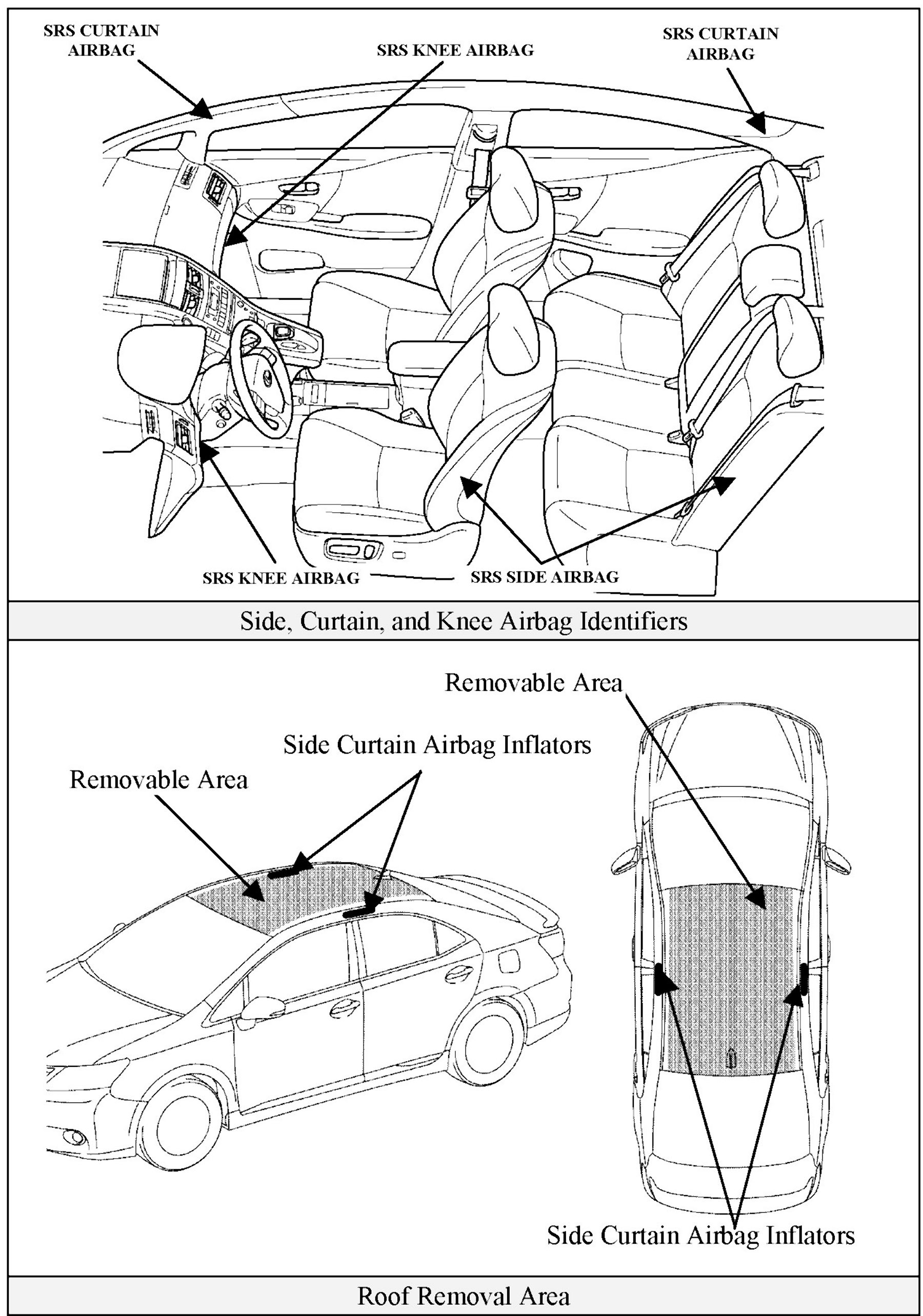 SRS CURTAIN AIRBAG

SRS KNEE AIRBAG

SRS CURTAIN AIRBAG

SRS KNEE AIRBAG

SRS SIDE AIRBAG

Side, Curtain, and Knee Airbag Identifiers

Removable Area

Side Curtain Airbag Inflators

Removable Area

Side Curtain Airbag Inflators

Roof Removal Area